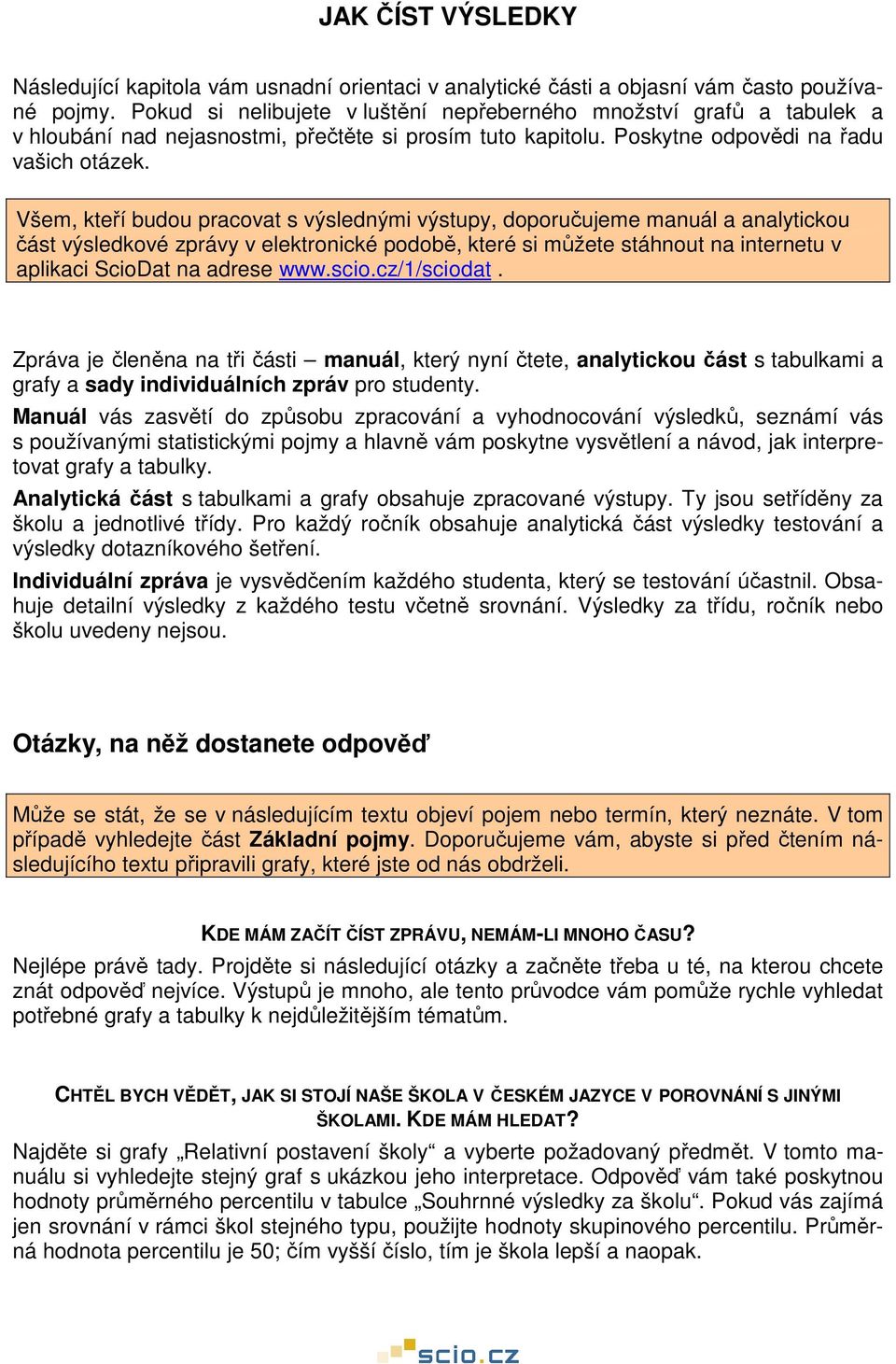 JAK ČÍST VÝSLEDKY

Následující kapitola vám usnadní orientaci v analytické části a objasní vám často používané pojmy. Pokud si nelibujete v luštění nepřeberného množství grafů a tabulek a v hloubání nad nejasnostmi, přečtěte si prosím tuto kapitolu. Poskytne odpovědi na řadu vašich otázek.

Všem, kteří budou pracovat s výslednými výstupy, doporučujeme manuál a analytickou část výsledkové zprávy v elektronické podobě, které si můžete stáhnout na internetu v aplikaci ScioDat na adrese www.scio.cz/1/sciodat .

Zpráva je členěna na tři části – manuál, který nyní čtete, analytickou část s tabulkami a grafy a sady individuálních zpráv pro studenty.

Manuál vás zasvětí do způsobu zpracování a vyhodnocování výsledků, seznámí vás s používanými statistickými pojmy a hlavně vám poskytne vysvětlení a návod, jak interpretovat grafy a tabulky.

Analytická část s tabulkami a grafy obsahuje zpracované výstupy. Ty jsou setříděny za školu a jednotlivé třídy. Pro každý ročník obsahuje analytická část výsledky testování a výsledky dotazníkového šetření.

Individuální zpráva je vysvědčením každého studenta, který se testování účastnil. Obsahuje detailní výsledky z každého testu včetně srovnání. Výsledky za třídu, ročník nebo školu uvedeny nejsou.

Otázky, na něž dostanete odpověď

Může se stát, že se v následujícím textu objeví pojem nebo termín, který neznáte. V tom případě vyhledejte část Základní pojmy. Doporučujeme vám, abyste si před čtením následujícího textu připravili grafy, které jste od nás obdrželi.

KDE MÁM ZAČÍT ČÍST ZPRÁVU, NEMÁM-LI MNOHO ČASU?

Nejlépe právě tady. Projděte si následující otázky a začněte třeba u té, na kterou chcete znát odpověď nejvíce. Výstupů je mnoho, ale tento průvodce vám pomůže rychle vyhledat potřebné grafy a tabulky k nejdůležitějším tématům.

CHTĚL BYCH VĚDĚT, JAK SI STOJÍ NAŠE ŠKOLA V ČESKÉM JAZYCE V POROVNÁNÍ S JINÝMI ŠKOLAMI. KDE MÁM HLEDAT?

Najděte si grafy „Relativní postavení školy“ a vyberte požadovaný předmět. V tomto manuálu si vyhledejte stejný graf s ukázkou jeho interpretace. Odpověď vám také poskytnou hodnoty průměrného percentilu v tabulce „Souhrnné výsledky za školu“. Pokud vás zajímá jen srovnání v rámci škol stejného typu, použijte hodnoty skupinového percentilu. Průměrná hodnota percentilu je 50; čím vyšší číslo, tím je škola lepší a naopak.

scio.cz